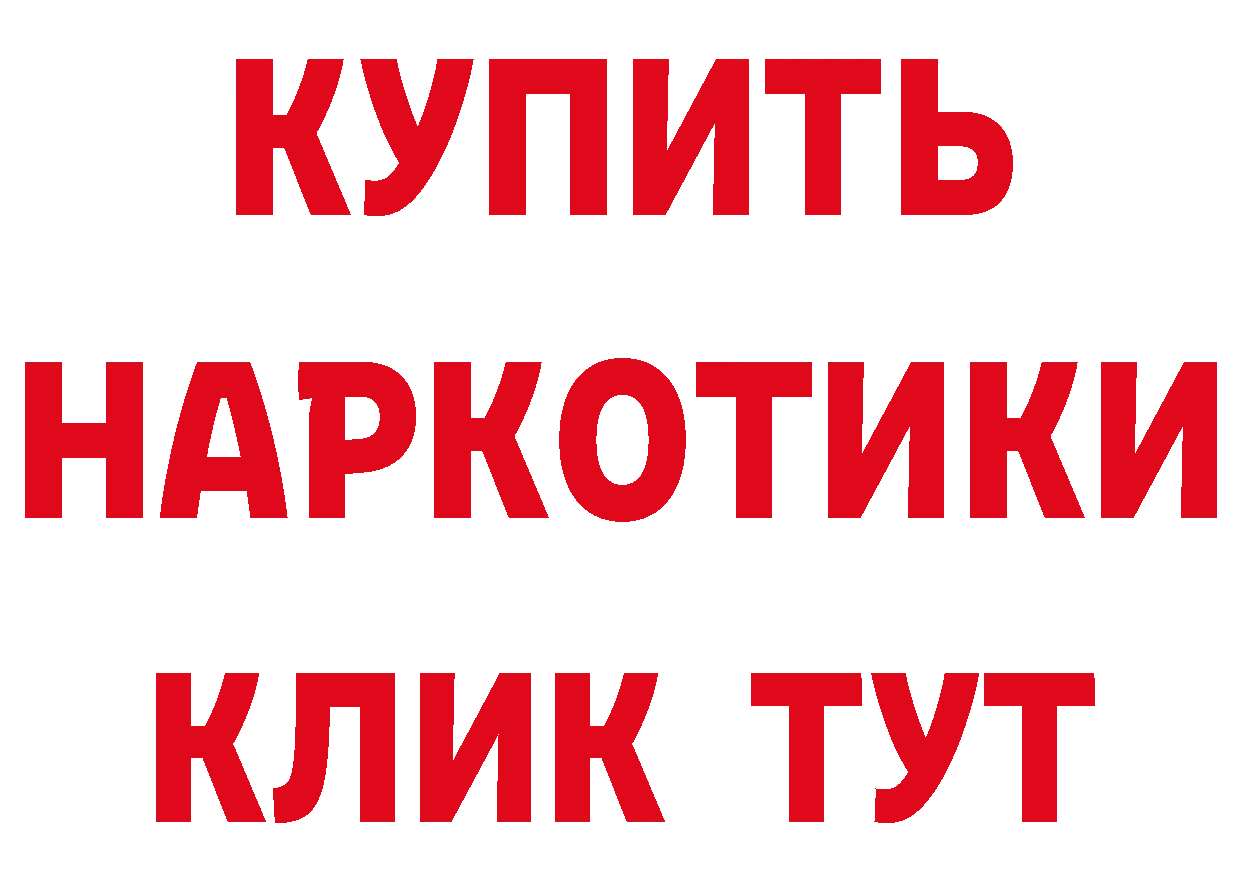 КУПИТЬ НАРКОТИКИ КЛИК ТУТ